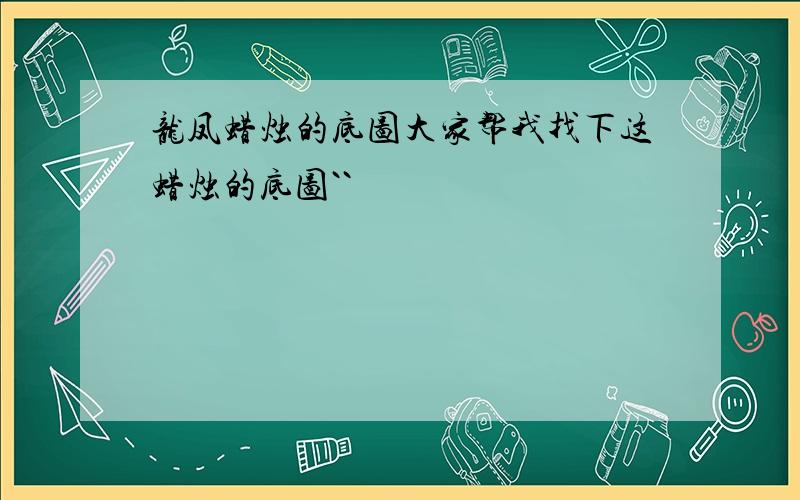 龍凤蜡烛的底圖大家帮我找下这蜡烛的底圖``